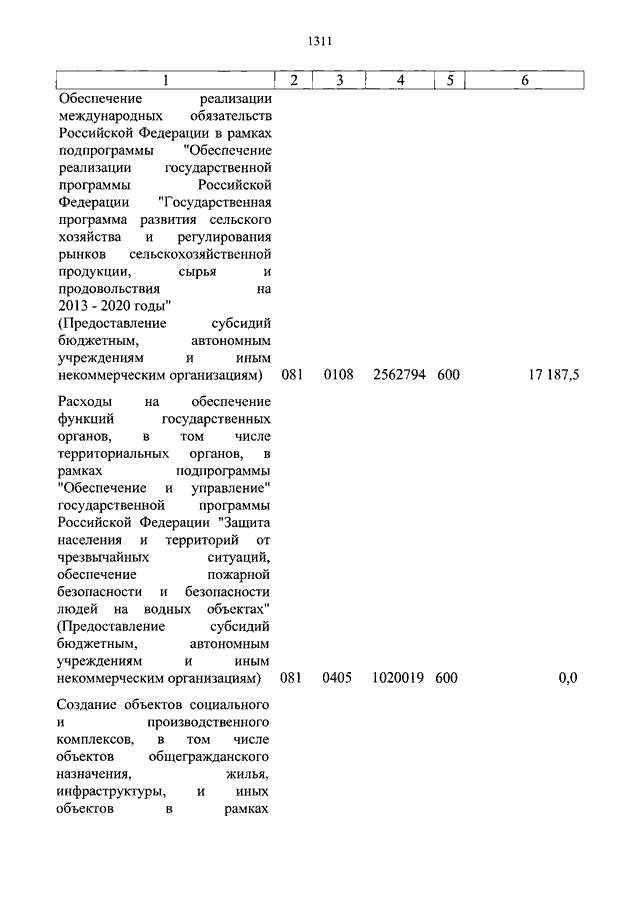 1311

| 1 | 2 | 3 | 4 | 5 | 6 |
|---|---|---|---|---|---|
| Обеспечение реализации международных обязательств Российской Федерации в рамках подпрограммы "Обеспечение реализации государственной программы Российской Федерации "Государственная программа развития сельского хозяйства и регулирования рынков сельскохозяйственной продукции, сырья и продовольствия на 2013 - 2020 годы" (Предоставление субсидий бюджетным, автономным учреждениям и иным некоммерческим организациям) | 081 | 0108 | 2562794 | 600 | 17 187,5 |
| Расходы на обеспечение функций государственных органов, в том числе территориальных органов, в рамках подпрограммы "Обеспечение и управление" государственной программы Российской Федерации "Защита населения и территорий от чрезвычайных ситуаций, обеспечение пожарной безопасности и безопасности людей на водных объектах" (Предоставление субсидий бюджетным, автономным учреждениям и иным некоммерческим организациям) | 081 | 0405 | 1020019 | 600 | 0,0 |
| Создание объектов социального и производственного комплексов, в том числе объектов общегражданского назначения, жилья, инфраструктуры, и иных объектов в рамках | | | | | |